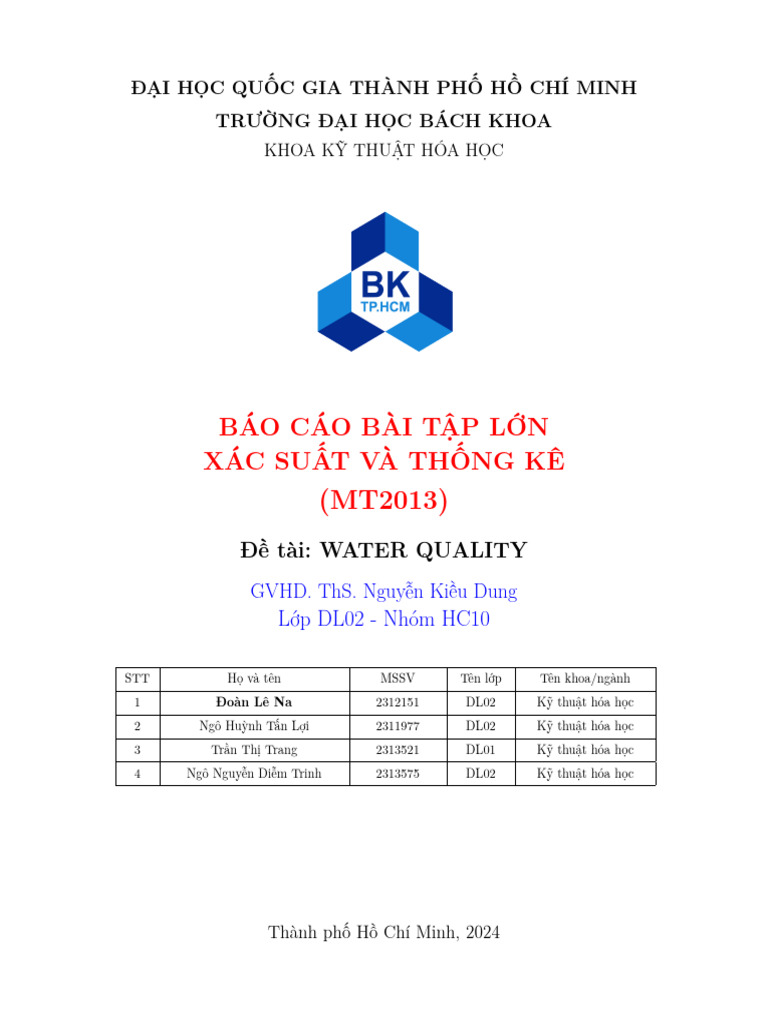 ĐẠI HỌC QUỐC GIA THÀNH PHỐ HỒ CHÍ MINH
TRƯỜNG ĐẠI HỌC BÁCH KHOA
KHOA KỸ THUẬT HÓA HỌC

BK
TP.HCM

BÁO CÁO BÀI TẬP LỚN
XÁC SUẤT VÀ THỐNG KÊ
(MT2013)

Đề tài: WATER QUALITY

GVHD. ThS. Nguyễn Kiều Dung
Lớp DL02 - Nhóm HC10

| STT | Họ và tên | MSSV | Tên lớp | Tên khoa/ngành |
|---|---|---|---|---|
| 1 | Đoàn Lê Na | 2312151 | DL02 | Kỹ thuật hóa học |
| 2 | Ngô Huỳnh Tấn Lợi | 2311977 | DL02 | Kỹ thuật hóa học |
| 3 | Trần Thị Trang | 2313521 | DL01 | Kỹ thuật hóa học |
| 4 | Ngô Nguyễn Diễm Trinh | 2313575 | DL02 | Kỹ thuật hóa học |

Thành phố Hồ Chí Minh, 2024